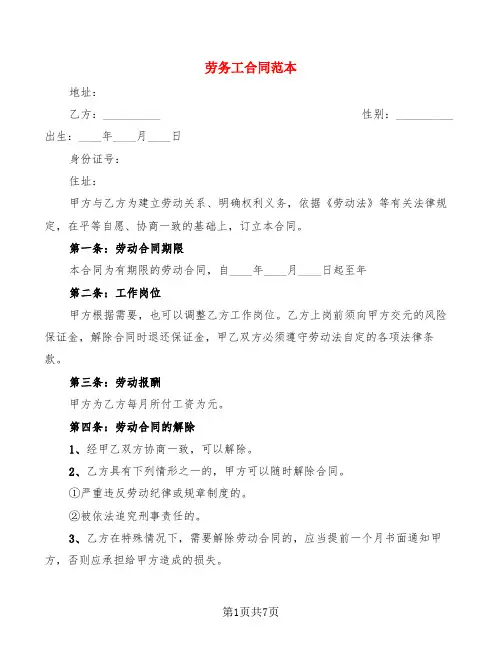 劳务工合同范本

地址：

乙方：__________ 性别：__________

出生：____年____月____日

身份证号：

住址：

甲方与乙方为建立劳动关系、明确权利义务，依据《劳动法》等有关法律规定，在平等自愿、协商一致的基础上，订立本合同。

第一条：劳动合同期限

本合同为有期限的劳动合同，自____年____月____日起至年

第二条：工作岗位

甲方根据需要，也可以调整乙方工作岗位。乙方上岗前须向甲方交元的风险保证金，解除合同时退还保证金，甲乙双方必须遵守劳动法自定的各项法律条款。

第三条：劳动报酬

甲方为乙方每月所付工资为元。

第四条：劳动合同的解除

1、经甲乙双方协商一致，可以解除。

2、乙方具有下列情形之一的，甲方可以随时解除合同。

①严重违反劳动纪律或规章制度的。

②被依法追究刑事责任的。

3、乙方在特殊情况下，需要解除劳动合同的，应当提前一个月书面通知甲方，否则应承担给甲方造成的损失。

第1页共7页